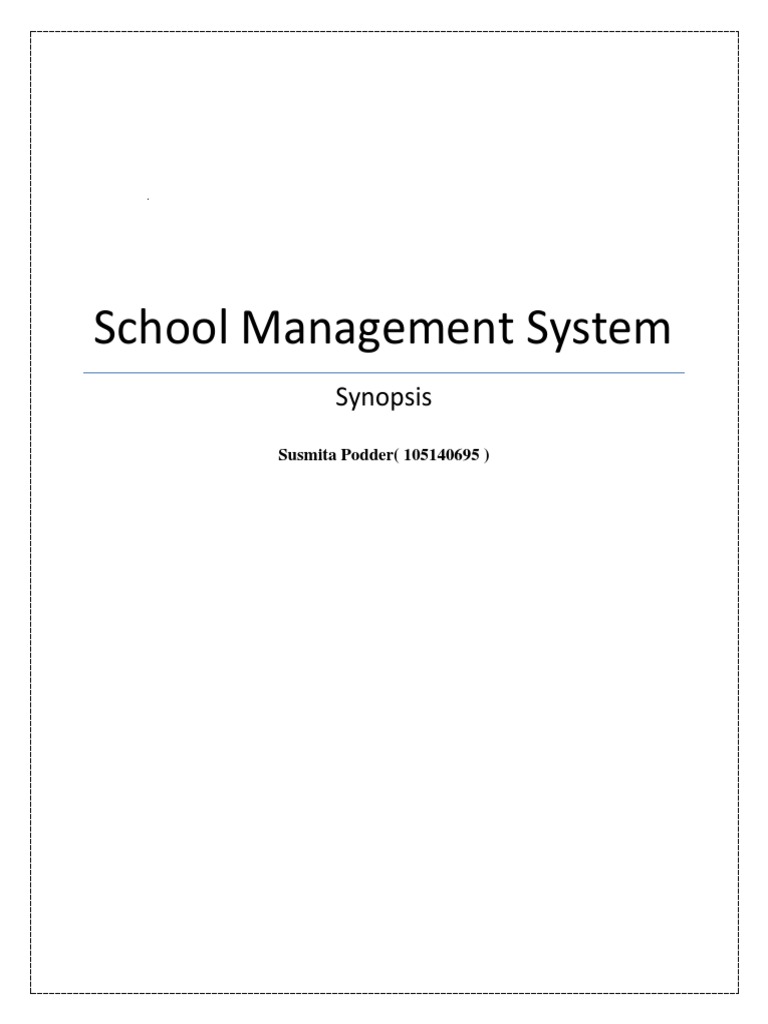 School Management System

Synopsis

Susmita Podder( 105140695 )